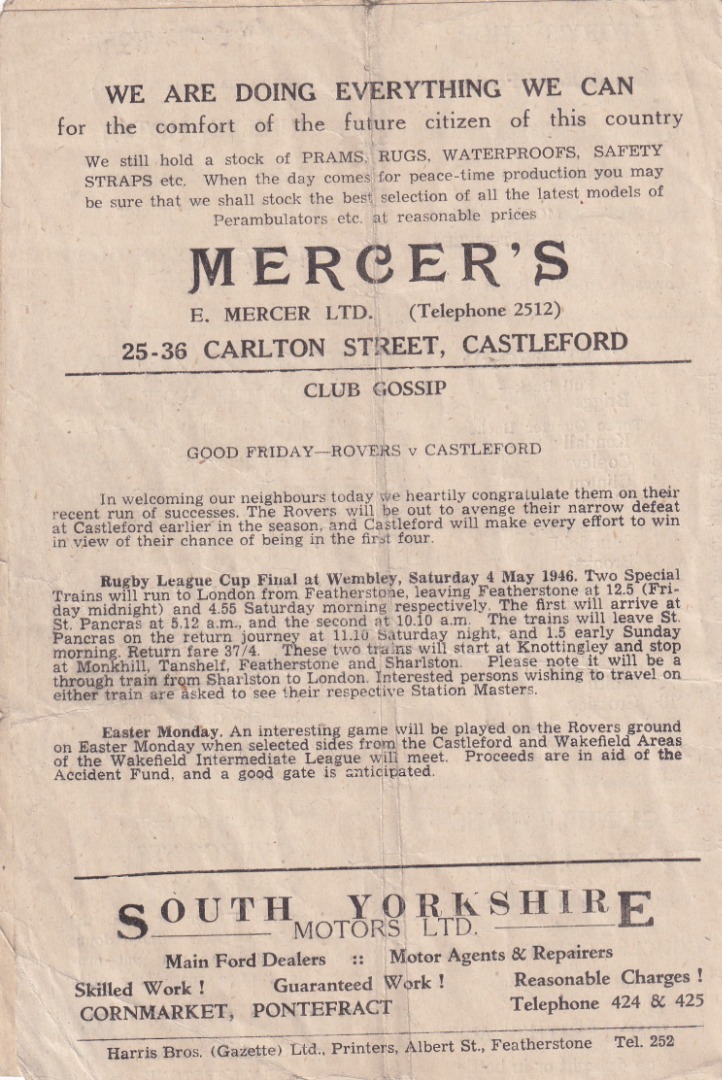 WE ARE DOING EVERYTHING WE CAN
for the comfort of the future citizen of this country

We still hold a stock of PRAMS, RUGS, WATERPROOFS, SAFETY STRAPS etc. When the day comes for peace-time production you may be sure that we shall stock the best selection of all the latest models of Perambulators etc. at reasonable prices

MERCER'S
E. MERCER LTD. (Telephone 2512)
25-36 CARLTON STREET, CASTLEFORD

CLUB GOSSIP

GOOD FRIDAY—ROVERS v CASTLEFORD

In welcoming our neighbours today we heartily congratulate them on their recent run of successes. The Rovers will be out to avenge their narrow defeat at Castleford earlier in the season, and Castleford will make every effort to win in view of their chance of being in the first four.

Rugby League Cup Final at Wembley, Saturday 4 May 1946. Two Special Trains will run to London from Featherstone, leaving Featherstone at 12.5 (Friday midnight) and 4.55 Saturday morning respectively. The first will arrive at St. Pancras at 5.12 a.m., and the second at 10.10 a.m. The trains will leave St. Pancras on the return journey at 11.10 Saturday night, and 1.5 early Sunday morning. Return fare 37/4. These two trains will start at Knottingley and stop at Monkhill, Tanshelf, Featherstone and Sharlston. Please note it will be a through train from Sharlston to London. Interested persons wishing to travel on either train are asked to see their respective Station Masters.

Easter Monday. An interesting game will be played on the Rovers ground on Easter Monday when selected sides from the Castleford and Wakefield Areas of the Wakefield Intermediate League will meet. Proceeds are in aid of the Accident Fund, and a good gate is anticipated.

SOUTH YORKSHIRE
MOTORS LTD.
Main Ford Dealers :: Motor Agents & Repairers
Skilled Work ! Guaranteed Work ! Reasonable Charges !
CORNMARKET, PONTEFRACT Telephone 424 & 425

Harris Bros. (Gazette) Ltd., Printers, Albert St., Featherstone Tel. 252